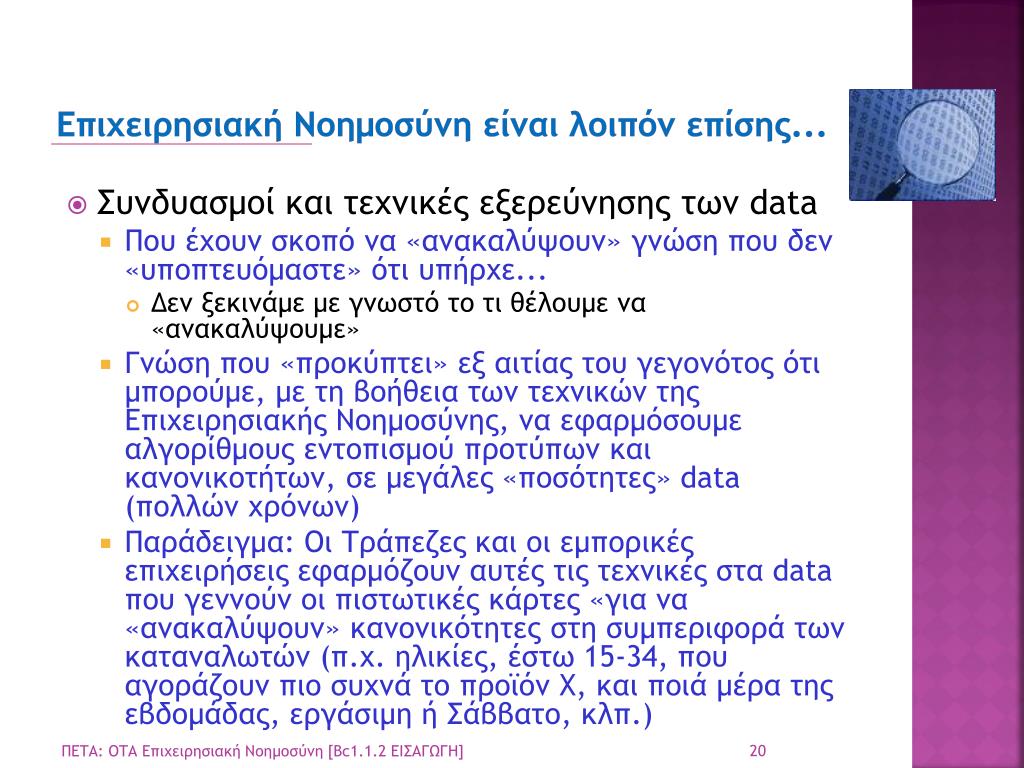 Επιχειρησιακή Νοημοσύνη είναι λοιπόν επίσης...

Συνδυασμοί και τεχνικές εξερεύνησης των data

Που έχουν σκοπό να «ανακαλύψουν» γνώση που δεν «υποπτευόμαστε» ότι υπήρχε...

Δεν ξεκινάμε με γνωστό το τι θέλουμε να «ανακαλύψουμε»

Γνώση που «προκύπτει» εξ αιτίας του γεγονότος ότι μπορούμε, με τη βοήθεια των τεχνικών της Επιχειρησιακής Νοημοσύνης, να εφαρμόσουμε αλγορίθμους εντοπισμού προτύπων και κανονικοτήτων, σε μεγάλες «ποσότητες» data (πολλών χρόνων)

Παράδειγμα: Οι Τράπεζες και οι εμπορικές επιχειρήσεις εφαρμόζουν αυτές τις τεχνικές στα data που γεννούν οι πιστωτικές κάρτες «για να «ανακαλύψουν» κανονικότητες στη συμπεριφορά των καταναλωτών (π.χ. ηλικίες, έστω 15-34, που αγοράζουν πιο συχνά το προϊόν Χ, και ποιά μέρα της εβδομάδας, εργάσιμη ή Σάββατο, κλπ.)

ΠΕΤΑ: ΟΤΑ Επιχειρησιακή Νοημοσύνη [Bc1.1.2 ΕΙΣΑΓΩΓΗ]

20